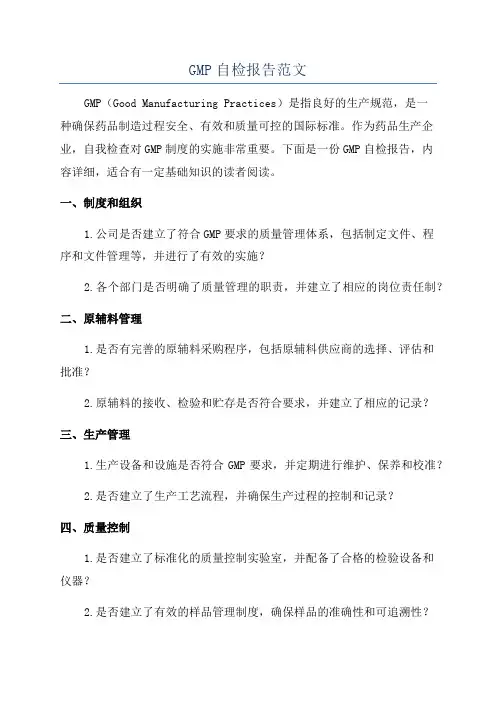 GMP 自检报告范文

GMP（Good Manufacturing Practices）是指良好的生产规范，是一种确保药品制造过程安全、有效和质量可控的国际标准。作为药品生产企业，自我检查对 GMP 制度的实施非常重要。下面是一份 GMP 自检报告，内容详细，适合有一定基础知识的读者阅读。

一、制度和组织

1.公司是否建立了符合 GMP 要求的质量管理体系，包括制定文件、程序和文件管理等，并进行了有效的实施？

2.各个部门是否明确了质量管理的职责，并建立了相应的岗位责任制？

二、原辅料管理

1.是否有完善的原辅料采购程序，包括原辅料供应商的选择、评估和批准？

2.原辅料的接收、检验和贮存是否符合要求，并建立了相应的记录？

三、生产管理

1.生产设备和设施是否符合 GMP 要求，并定期进行维护、保养和校准？

2.是否建立了生产工艺流程，并确保生产过程的控制和记录？

四、质量控制

1.是否建立了标准化的质量控制实验室，并配备了合格的检验设备和仪器？

2.是否建立了有效的样品管理制度，确保样品的准确性和可追溯性？